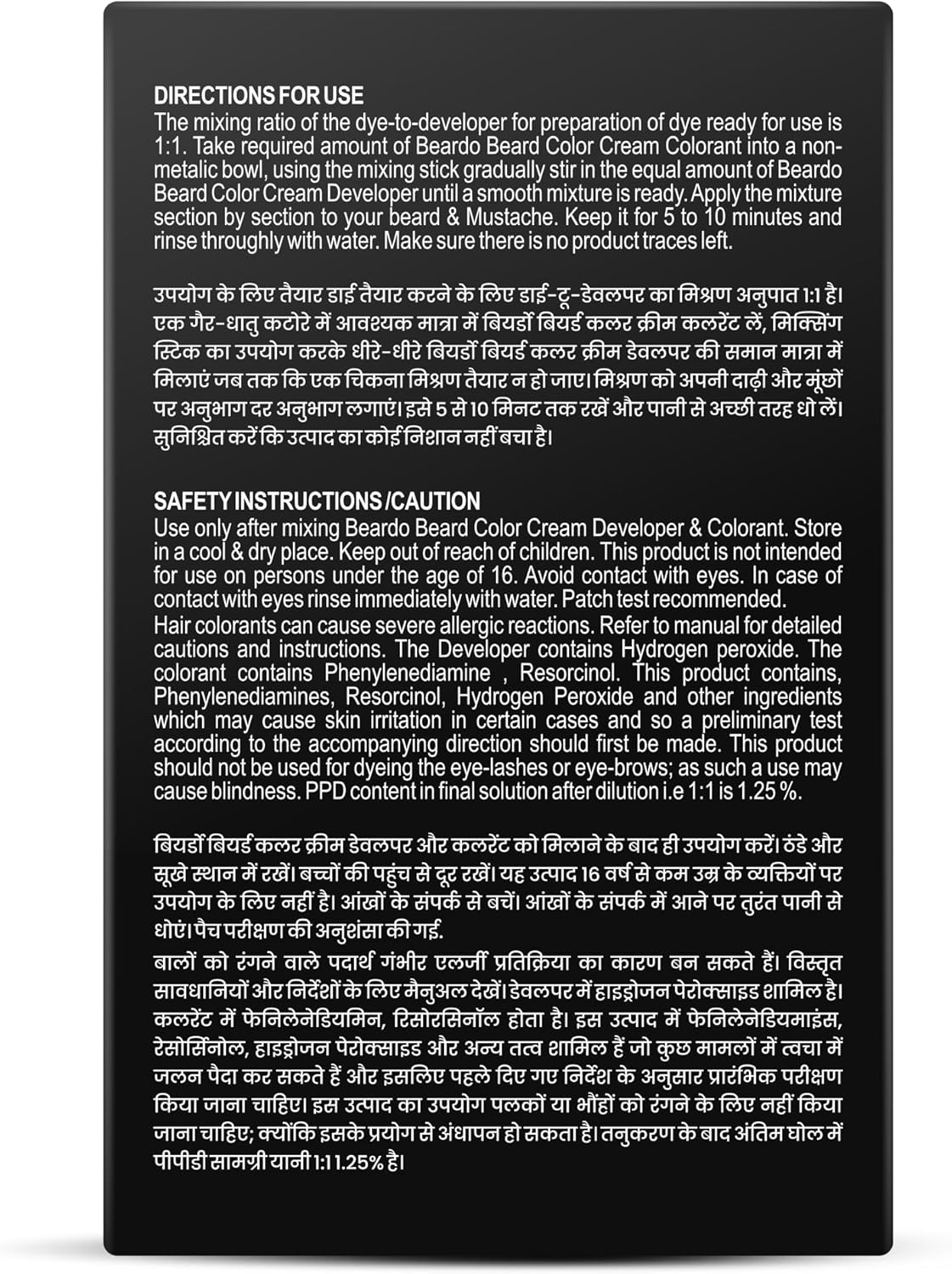 DIRECTIONS FOR USE
The mixing ratio of the dye-to-developer for preparation of dye ready for use is 1:1. Take required amount of Beardo Beard Color Cream Colorant into a non-metalic bowl, using the mixing stick gradually stir in the equal amount of Beardo Beard Color Cream Developer until a smooth mixture is ready. Apply the mixture section by section to your beard & Mustache. Keep it for 5 to 10 minutes and rinse throughly with water. Make sure there is no product traces left.

उपयोग के लिए तैयार डाई तैयार करने के लिए डाई-टू-डेवलपर का मिश्रण अनुपात 1:1 है। एक गैर-धातु कटोरे में आवश्यक मात्रा में बियर्डो बियर्ड कलर क्रीम कलरेंट लें, मिक्सिंग स्टिक का उपयोग करके धीरे-धीरे बियर्डो बियर्ड कलर क्रीम डेवलपर की समान मात्रा में मिलाएं जब तक कि एक चिकना मिश्रण तैयार न हो जाए। मिश्रण को अपनी दाढ़ी और मूंछों पर अनुभाग दर अनुभाग लगाएं। इसे 5 से 10 मिनट तक रखें और पानी से अच्छी तरह धो लें। सुनिश्चित करें कि उत्पाद का कोई निशान नहीं बचा है।

SAFETY INSTRUCTIONS /CAUTION
Use only after mixing Beardo Beard Color Cream Developer & Colorant. Store in a cool & dry place. Keep out of reach of children. This product is not intended for use on persons under the age of 16. Avoid contact with eyes. In case of contact with eyes rinse immediately with water. Patch test recommended.
Hair colorants can cause severe allergic reactions. Refer to manual for detailed cautions and instructions. The Developer contains Hydrogen peroxide. The colorant contains Phenylenediamine , Resorcinol. This product contains, Phenylenediamines, Resorcinol, Hydrogen Peroxide and other ingredients which may cause skin irritation in certain cases and so a preliminary test according to the accompanying direction should first be made. This product should not be used for dyeing the eye-lashes or eye-brows; as such a use may cause blindness. PPD content in final solution after dilution i.e 1:1 is 1.25 %.

बियर्डो बियर्ड कलर क्रीम डेवलपर और कलरेंट को मिलाने के बाद ही उपयोग करें। ठंडे और सूखे स्थान में रखें। बच्चों की पहुंच से दूर रखें। यह उत्पाद 16 वर्ष से कम उम्र के व्यक्तियों पर उपयोग के लिए नहीं है। आंखों के संपर्क से बचें। आंखों के संपर्क में आने पर तुरंत पानी से धोएं। पैच परीक्षण की अनुशंसा की गई.
बालों को रंगने वाले पदार्थ गंभीर एलर्जी प्रतिक्रिया का कारण बन सकते हैं। विस्तृत सावधानियों और निर्देशों के लिए मैनुअल देखें। डेवलपर में हाइड्रोजन पेरोक्साइड शामिल है। कलरेंट में फेनिलेनेडियमिन, रिसोरसिनॉल होता है। इस उत्पाद में फेनिलेनेडियमाइंस, रेसोर्सिनोल, हाइड्रोजन पेरोक्साइड और अन्य तत्व शामिल हैं जो कुछ मामलों में त्वचा में जलन पैदा कर सकते हैं और इसलिए पहले दिए गए निर्देश के अनुसार प्रारंभिक परीक्षण किया जाना चाहिए। इस उत्पाद का उपयोग पलकों या भौंहों को रंगने के लिए नहीं किया जाना चाहिए; क्योंकि इसके प्रयोग से अंधापन हो सकता है। तनुकरण के बाद अंतिम घोल में पीपीडी सामग्री यानी 1:1 1.25% है।